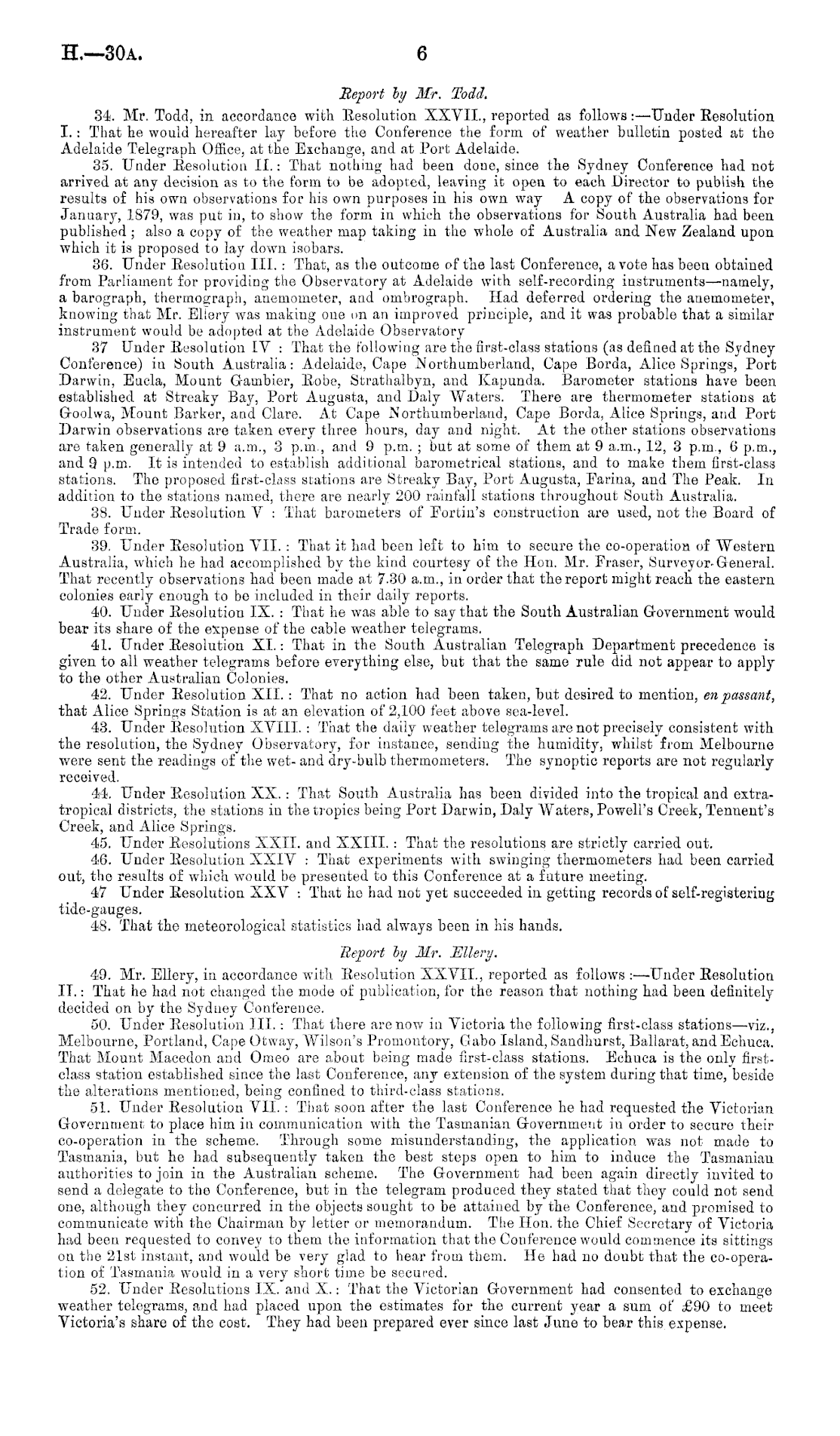 H.—30A. 6

Report by Mr. Todd.

34. Mr. Todd, in accordance with Resolution XXVII., reported as follows:—Under Resolution I.: That he would hereafter lay before the Conference the form of weather bulletin posted at the Adelaide Telegraph Office, at the Exchange, and at Port Adelaide.

35. Under Resolution II.: That nothing had been done, since the Sydney Conference had not arrived at any decision as to the form to be adopted, leaving it open to each Director to publish the results of his own observations for his own purposes in his own way A copy of the observations for January, 1879, was put in, to show the form in which the observations for South Australia had been published; also a copy of the weather map taking in the whole of Australia and New Zealand upon which it is proposed to lay down isobars.

36. Under Resolution III.: That, as the outcome of the last Conference, a vote has been obtained from Parliament for providing the Observatory at Adelaide with self-recording instruments—namely, a barograph, thermograph, anemometer, and ombrograph. Had deferred ordering the anemometer, knowing that Mr. Ellery was making one on an improved principle, and it was probable that a similar instrument would be adopted at the Adelaide Observatory

37 Under Resolution IV : That the following are the first-class stations (as defined at the Sydney Conference) in South Australia: Adelaide, Cape Northumberland, Cape Borda, Alice Springs, Port Darwin, Eucla, Mount Gambier, Robe, Strathalbyn, and Kapunda. Barometer stations have been established at Streaky Bay, Port Augusta, and Daly Waters. There are thermometer stations at Goolwa, Mount Barker, and Clare. At Cape Northumberland, Cape Borda, Alice Springs, and Port Darwin observations are taken every three hours, day and night. At the other stations observations are taken generally at 9 a.m., 3 p.m., and 9 p.m.; but at some of them at 9 a.m., 12, 3 p.m., 6 p.m., and 9 p.m. It is intended to establish additional barometrical stations, and to make them first-class stations. The proposed first-class stations are Streaky Bay, Port Augusta, Farina, and The Peak. In addition to the stations named, there are nearly 200 rainfall stations throughout South Australia.

38. Under Resolution V : That barometers of Fortin's construction are used, not the Board of Trade form.

39. Under Resolution VII.: That it had been left to him to secure the co-operation of Western Australia, which he had accomplished by the kind courtesy of the Hon. Mr. Fraser, Surveyor-General. That recently observations had been made at 7.30 a.m., in order that the report might reach the eastern colonies early enough to be included in their daily reports.

40. Under Resolution IX.: That he was able to say that the South Australian Government would bear its share of the expense of the cable weather telegrams.

41. Under Resolution XI.: That in the South Australian Telegraph Department precedence is given to all weather telegrams before everything else, but that the same rule did not appear to apply to the other Australian Colonies.

42. Under Resolution XII.: That no action had been taken, but desired to mention, en passant, that Alice Springs Station is at an elevation of 2,100 feet above sea-level.

43. Under Resolution XVIII.: That the daily weather telegrams are not precisely consistent with the resolution, the Sydney Observatory, for instance, sending the humidity, whilst from Melbourne were sent the readings of the wet- and dry-bulb thermometers. The synoptic reports are not regularly received.

44. Under Resolution XX.: That South Australia has been divided into the tropical and extra-tropical districts, the stations in the tropics being Port Darwin, Daly Waters, Powell's Creek, Tennent's Creek, and Alice Springs.

45. Under Resolutions XXII. and XXIII.: That the resolutions are strictly carried out.

46. Under Resolution XXIV : That experiments with swinging thermometers had been carried out, the results of which would be presented to this Conference at a future meeting.

47 Under Resolution XXV : That he had not yet succeeded in getting records of self-registering tide-gauges.

48. That the meteorological statistics had always been in his hands.

Report by Mr. Ellery.

49. Mr. Ellery, in accordance with Resolution XXVII., reported as follows:—Under Resolution II.: That he had not changed the mode of publication, for the reason that nothing had been definitely decided on by the Sydney Conference.

50. Under Resolution III.: That there are now in Victoria the following first-class stations—viz., Melbourne, Portland, Cape Otway, Wilson's Promontory, Gabo Island, Sandhurst, Ballarat, and Echuca. That Mount Macedon and Omeo are about being made first-class stations. Echuca is the only first-class station established since the last Conference, any extension of the system during that time, beside the alterations mentioned, being confined to third-class stations.

51. Under Resolution VII.: That soon after the last Conference he had requested the Victorian Government to place him in communication with the Tasmanian Government in order to secure their co-operation in the scheme. Through some misunderstanding, the application was not made to Tasmania, but he had subsequently taken the best steps open to him to induce the Tasmanian authorities to join in the Australian scheme. The Government had been again directly invited to send a delegate to the Conference, but in the telegram produced they stated that they could not send one, although they concurred in the objects sought to be attained by the Conference, and promised to communicate with the Chairman by letter or memorandum. The Hon. the Chief Secretary of Victoria had been requested to convey to them the information that the Conference would commence its sittings on the 21st instant, and would be very glad to hear from them. He had no doubt that the co-operation of Tasmania would in a very short time be secured.

52. Under Resolutions IX. and X.: That the Victorian Government had consented to exchange weather telegrams, and had placed upon the estimates for the current year a sum of £90 to meet Victoria's share of the cost. They had been prepared ever since last June to bear this expense.